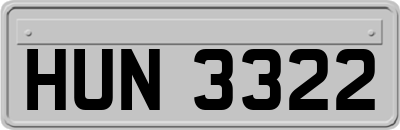 HUN 3322